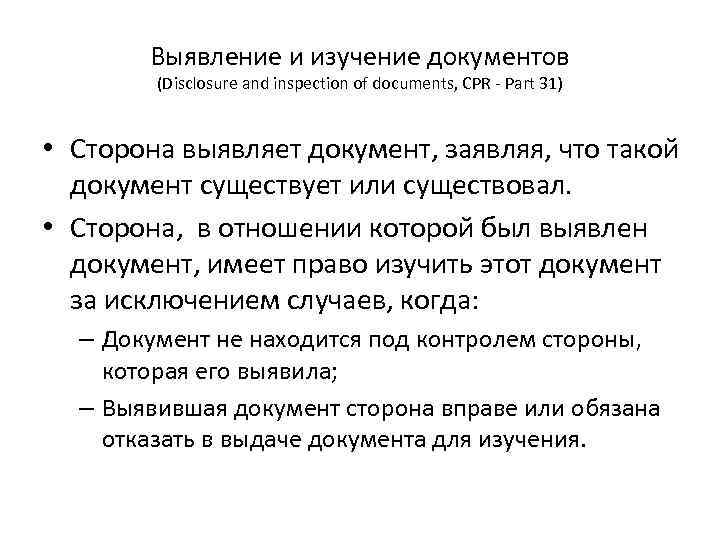 Выявление и изучение документов
(Disclosure and inspection of documents, CPR - Part 31)

• Сторона выявляет документ, заявляя, что такой документ существует или существовал.
• Сторона, в отношении которой был выявлен документ, имеет право изучить этот документ за исключением случаев, когда:
– Документ не находится под контролем стороны, которая его выявила;
– Выявившая документ сторона вправе или обязана отказать в выдаче документа для изучения.